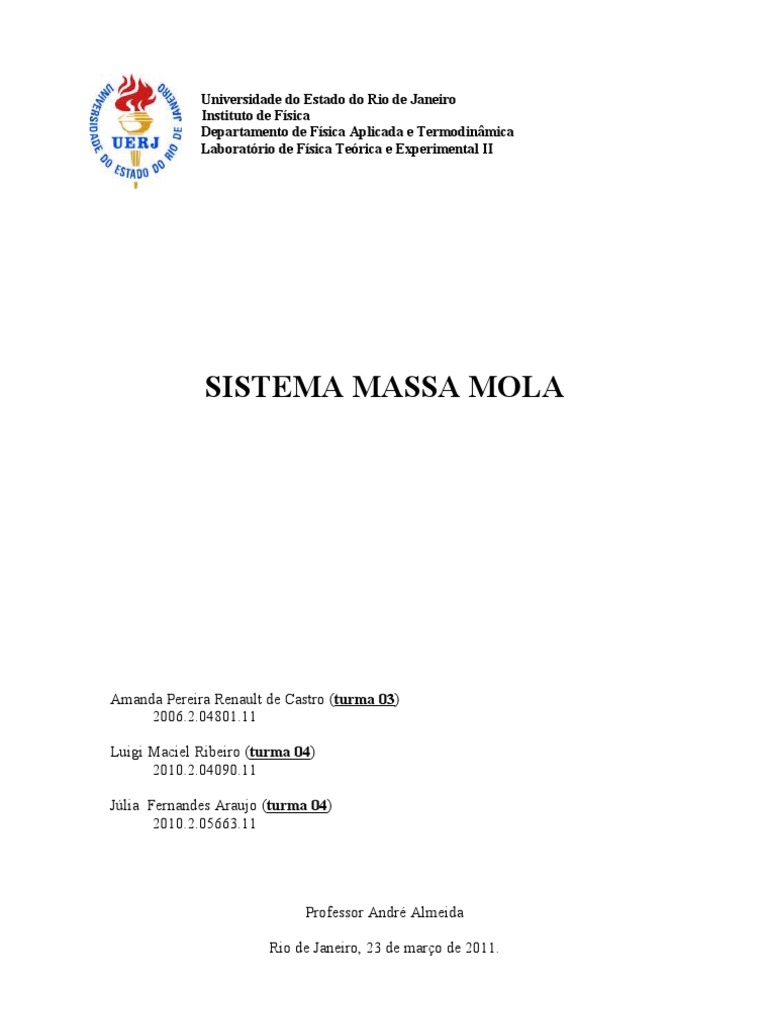 UNIVERSIDADE DO ESTADO DO RIO DE JANEIRO
UERJ

Universidade do Estado do Rio de Janeiro
Instituto de Física
Departamento de Física Aplicada e Termodinâmica
Laboratório de Física Teórica e Experimental II

SISTEMA MASSA MOLA

Amanda Pereira Renault de Castro (turma 03)
2006.2.04801.11

Luigi Maciel Ribeiro (turma 04)
2010.2.04090.11

Júlia Fernandes Araujo (turma 04)
2010.2.05663.11

Professor André Almeida

Rio de Janeiro, 23 de março de 2011.